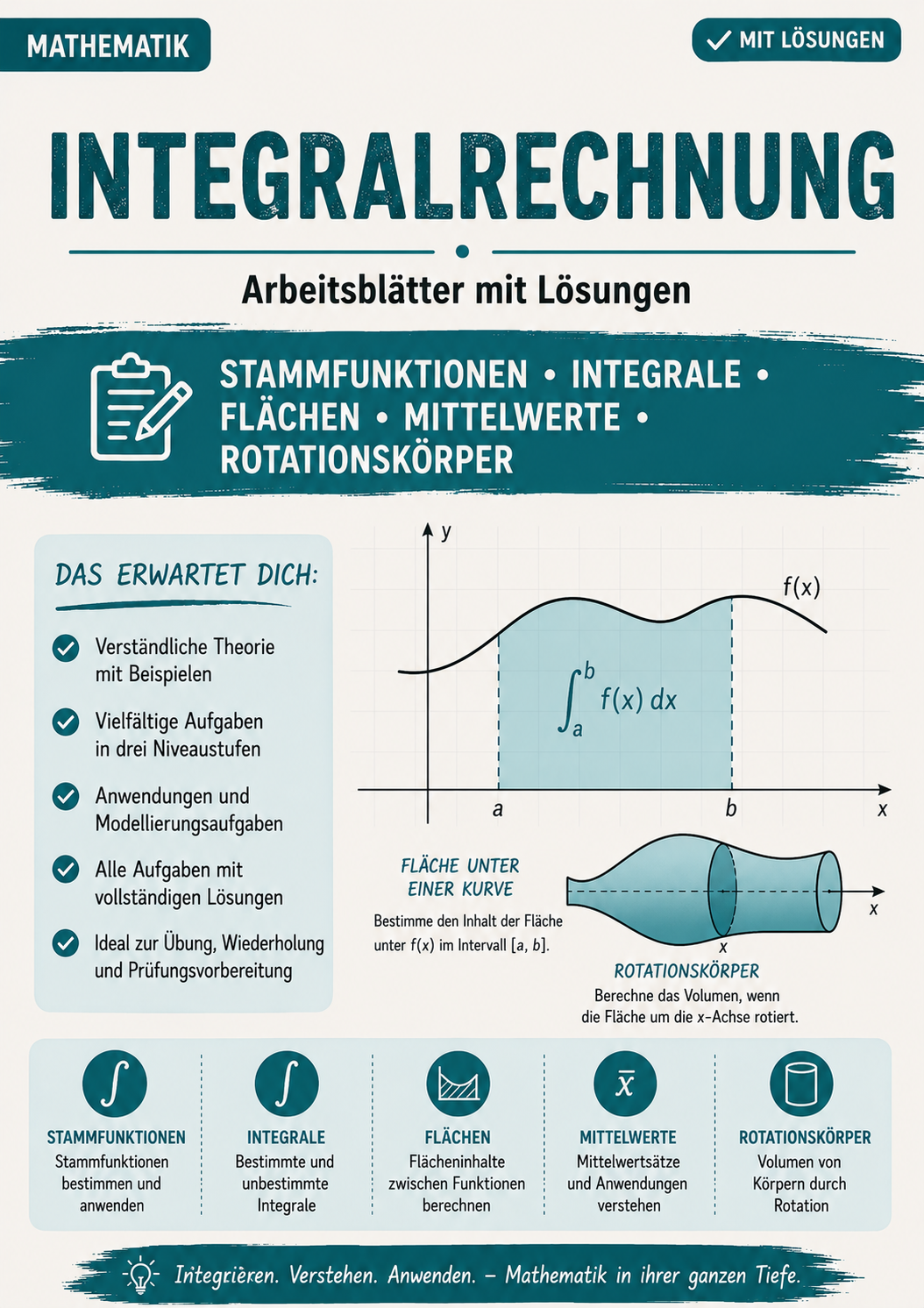 MATHEMATIK

✓ MIT LÖSUNGEN

INTEGRALRECHNUNG

Arbeitsblätter mit Lösungen

STAMMFUNKTIONEN • INTEGRALE • FLÄCHEN • MITTELWERTE • ROTATIONSKÖRPER

DAS ERWARTET DICH:

Verständliche Theorie mit Beispielen

Vielfältige Aufgaben in drei Niveaustufen

Anwendungen und Modellierungsaufgaben

Alle Aufgaben mit vollständigen Lösungen

Ideal zur Übung, Wiederholung und Prüfungsvorbereitung

y

f(x)

$\int_a^b f(x)\,dx$

a

b

x

FLÄCHE UNTER EINER KURVE

Bestimme den Inhalt der Fläche unter $f(x)$ im Intervall $[a, b]$.

x

x

ROTATIONSKÖRPER

Berechne das Volumen, wenn die Fläche um die x-Achse rotiert.

$\int$

STAMMFUNKTIONEN

Stammfunktionen bestimmen und anwenden

$\int$

INTEGRALE

Bestimmte und unbestimmte Integrale

FLÄCHEN

Flächeninhalte zwischen Funktionen berechnen

$\bar{x}$

MITTELWERTE

Mittelwertsätze und Anwendungen verstehen

ROTATIONSKÖRPER

Volumen von Körpern durch Rotation

Integrieren. Verstehen. Anwenden. – Mathematik in ihrer ganzen Tiefe.